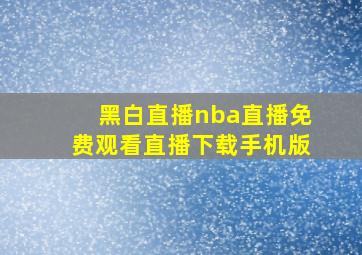 黑白直播nba直播免费观看直播下载手机版